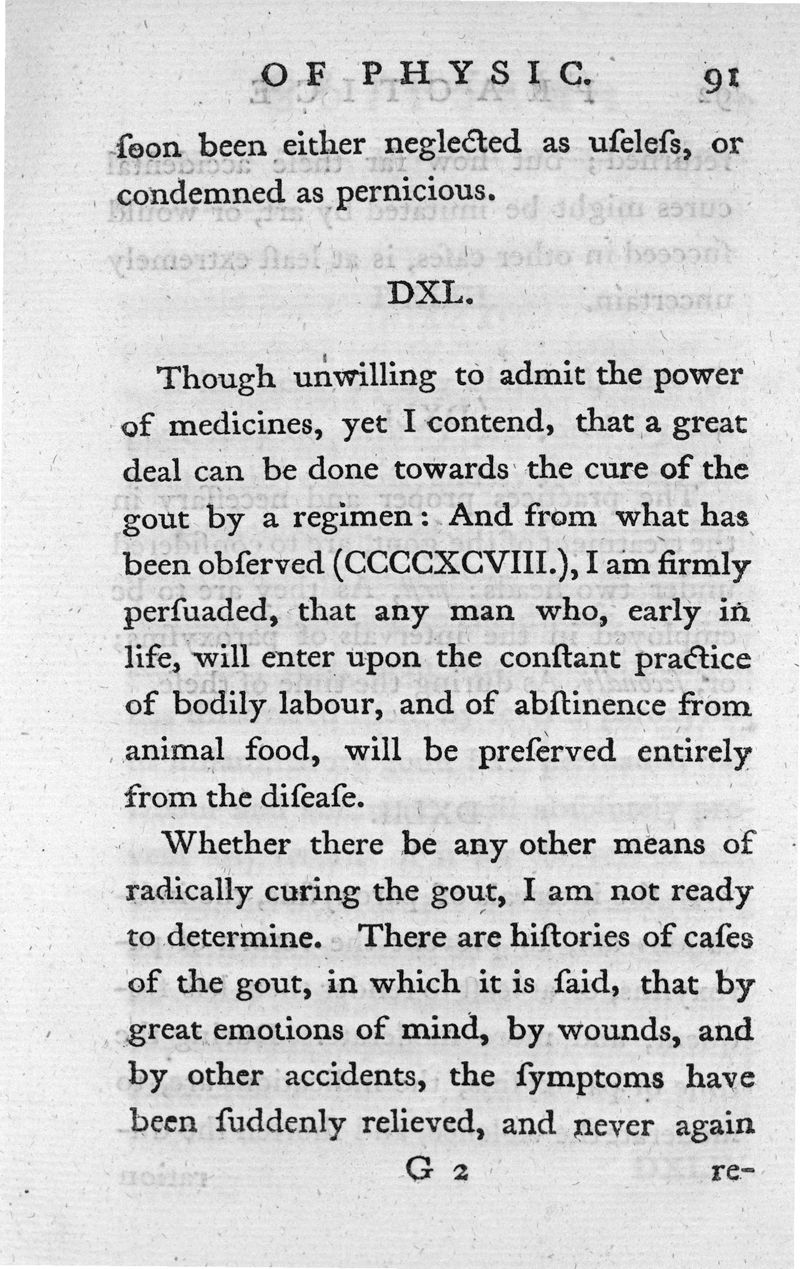 OF PHYSIC. 91

ſoon been either neglected as uſeleſs, or condemned as pernicious.

DXL.

Though unwilling to admit the power of medicines, yet I contend, that a great deal can be done towards the cure of the gout by a regimen: And from what has been obſerved (CCCCXCVIII.), I am firmly perſuaded, that any man who, early in life, will enter upon the conſtant practice of bodily labour, and of abſtinence from animal food, will be preſerved entirely from the diſeaſe.

Whether there be any other means of radically curing the gout, I am not ready to determine. There are hiſtories of caſes of the gout, in which it is ſaid, that by great emotions of mind, by wounds, and by other accidents, the ſymptoms have been ſuddenly relieved, and never again

G 2 re-